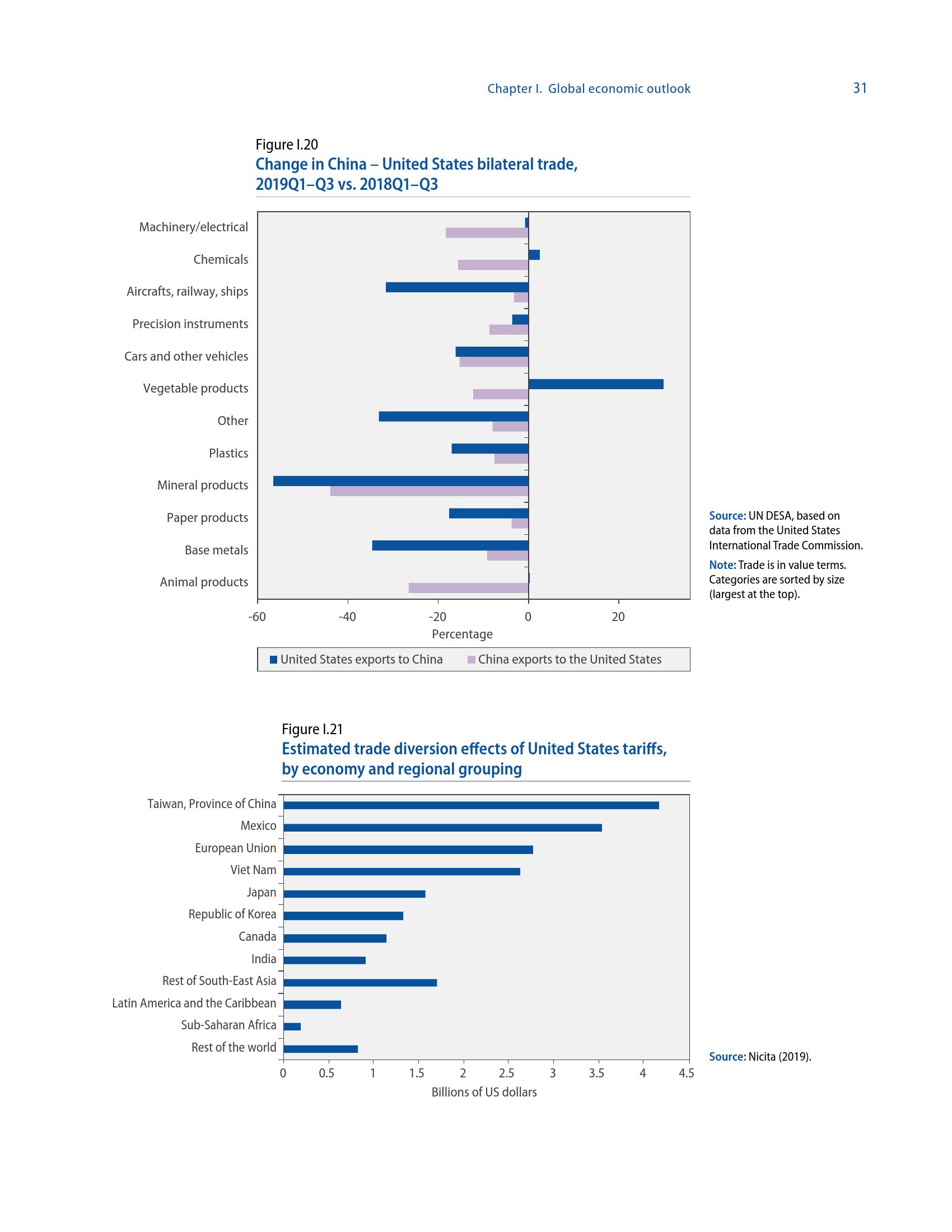 Chapter I. Global economic outlook 31

Figure I.20
Change in China – United States bilateral trade, 2019Q1–Q3 vs. 2018Q1–Q3

Machinery/electrical
Chemicals
Aircrafts, railway, ships
Precision instruments
Cars and other vehicles
Vegetable products
Other
Plastics
Mineral products
Paper products
Base metals
Animal products

-60 -40 -20 0 20
Percentage

United States exports to China China exports to the United States

Source: UN DESA, based on data from the United States International Trade Commission.
Note: Trade is in value terms. Categories are sorted by size (largest at the top).

Figure I.21
Estimated trade diversion effects of United States tariffs, by economy and regional grouping

Taiwan, Province of China
Mexico
European Union
Viet Nam
Japan
Republic of Korea
Canada
India
Rest of South-East Asia
Latin America and the Caribbean
Sub-Saharan Africa
Rest of the world

0 0.5 1 1.5 2 2.5 3 3.5 4 4.5
Billions of US dollars

Source: Nicita (2019).